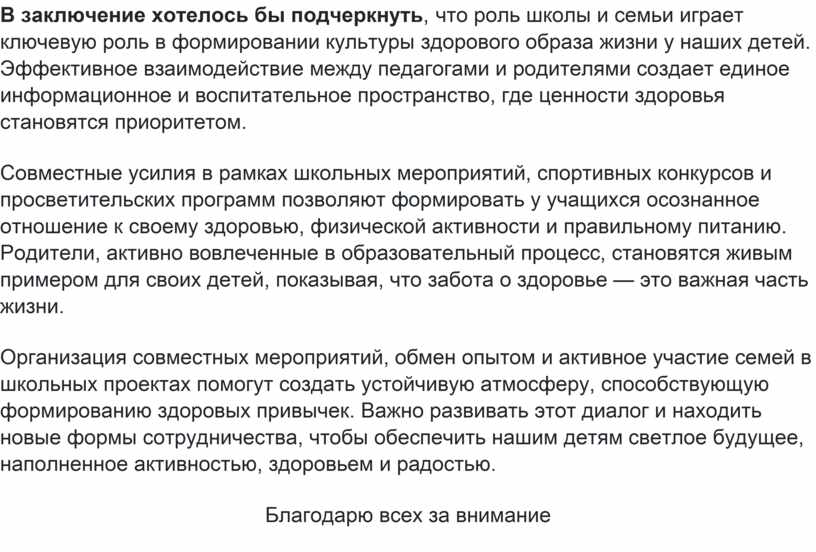 В заключение хотелось бы подчеркнуть, что роль школы и семьи играет ключевую роль в формировании культуры здорового образа жизни у наших детей. Эффективное взаимодействие между педагогами и родителями создает единое информационное и воспитательное пространство, где ценности здоровья становятся приоритетом.

Совместные усилия в рамках школьных мероприятий, спортивных конкурсов и просветительских программ позволяют формировать у учащихся осознанное отношение к своему здоровью, физической активности и правильному питанию. Родители, активно вовлеченные в образовательный процесс, становятся живым примером для своих детей, показывая, что забота о здоровье — это важная часть жизни.

Организация совместных мероприятий, обмен опытом и активное участие семей в школьных проектах помогут создать устойчивую атмосферу, способствующую формированию здоровых привычек. Важно развивать этот диалог и находить новые формы сотрудничества, чтобы обеспечить нашим детям светлое будущее, наполненное активностью, здоровьем и радостью.

Благодарю всех за внимание